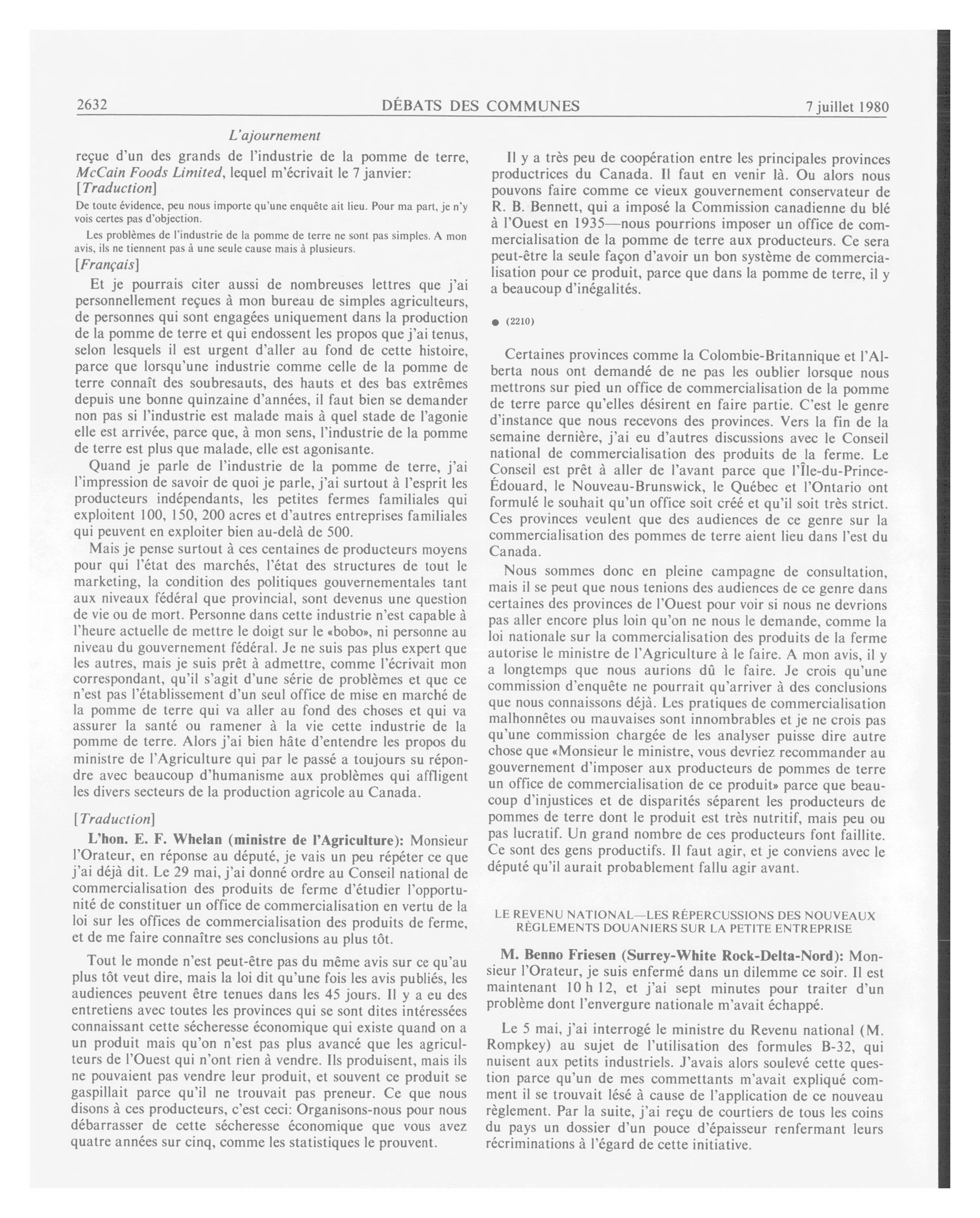 2632 DÉBATS DES COMMUNES 7 juillet 1980

L'ajournement

reçue d'un des grands de l'industrie de la pomme de terre, McCain Foods Limited, lequel m'écrivait le 7 janvier:

[Traduction]

De toute évidence, peu nous importe qu'une enquête ait lieu. Pour ma part, je n'y vois certes pas d'objection.

Les problèmes de l'industrie de la pomme de terre ne sont pas simples. A mon avis, ils ne tiennent pas à une seule cause mais à plusieurs.

[Français]

Et je pourrais citer aussi de nombreuses lettres que j'ai personnellement reçues à mon bureau de simples agriculteurs, de personnes qui sont engagées uniquement dans la production de la pomme de terre et qui endossent les propos que j'ai tenus, selon lesquels il est urgent d'aller au fond de cette histoire, parce que lorsqu'une industrie comme celle de la pomme de terre connaît des soubresauts, des hauts et des bas extrêmes depuis une bonne quinzaine d'années, il faut bien se demander non pas si l'industrie est malade mais à quel stade de l'agonie elle est arrivée, parce que, à mon sens, l'industrie de la pomme de terre est plus que malade, elle est agonisante.

Quand je parle de l'industrie de la pomme de terre, j'ai l'impression de savoir de quoi je parle, j'ai surtout à l'esprit les producteurs indépendants, les petites fermes familiales qui exploitent 100, 150, 200 acres et d'autres entreprises familiales qui peuvent en exploiter bien au-delà de 500.

Mais je pense surtout à ces centaines de producteurs moyens pour qui l'état des marchés, l'état des structures de tout le marketing, la condition des politiques gouvernementales tant aux niveaux fédéral que provincial, sont devenus une question de vie ou de mort. Personne dans cette industrie n'est capable à l'heure actuelle de mettre le doigt sur le «bobo», ni personne au niveau du gouvernement fédéral. Je ne suis pas plus expert que les autres, mais je suis prêt à admettre, comme l'écrivait mon correspondant, qu'il s'agit d'une série de problèmes et que ce n'est pas l'établissement d'un seul office de mise en marché de la pomme de terre qui va aller au fond des choses et qui va assurer la santé ou ramener à la vie cette industrie de la pomme de terre. Alors j'ai bien hâte d'entendre les propos du ministre de l'Agriculture qui par le passé a toujours su répondre avec beaucoup d'humanisme aux problèmes qui affligent les divers secteurs de la production agricole au Canada.

[Traduction]

L'hon. E. F. Whelan (ministre de l'Agriculture): Monsieur l'Orateur, en réponse au député, je vais un peu répéter ce que j'ai déjà dit. Le 29 mai, j'ai donné ordre au Conseil national de commercialisation des produits de ferme d'étudier l'opportunité de constituer un office de commercialisation en vertu de la loi sur les offices de commercialisation des produits de ferme, et de me faire connaître ses conclusions au plus tôt.

Tout le monde n'est peut-être pas du même avis sur ce qu'au plus tôt veut dire, mais la loi dit qu'une fois les avis publiés, les audiences peuvent être tenues dans les 45 jours. Il y a eu des entretiens avec toutes les provinces qui se sont dites intéressées connaissant cette sécheresse économique qui existe quand on a un produit mais qu'on n'est pas plus avancé que les agriculteurs de l'Ouest qui n'ont rien à vendre. Ils produisent, mais ils ne pouvaient pas vendre leur produit, et souvent ce produit se gaspillait parce qu'il ne trouvait pas preneur. Ce que nous disons à ces producteurs, c'est ceci: Organisons-nous pour nous débarrasser de cette sécheresse économique que vous avez quatre années sur cinq, comme les statistiques le prouvent.

Il y a très peu de coopération entre les principales provinces productrices du Canada. Il faut en venir là. Ou alors nous pouvons faire comme ce vieux gouvernement conservateur de R. B. Bennett, qui a imposé la Commission canadienne du blé à l'Ouest en 1935—nous pourrions imposer un office de commercialisation de la pomme de terre aux producteurs. Ce sera peut-être la seule façon d'avoir un bon système de commercialisation pour ce produit, parce que dans la pomme de terre, il y a beaucoup d'inégalités.

● (2210)

Certaines provinces comme la Colombie-Britannique et l'Alberta nous ont demandé de ne pas les oublier lorsque nous mettrons sur pied un office de commercialisation de la pomme de terre parce qu'elles désirent en faire partie. C'est le genre d'instance que nous recevons des provinces. Vers la fin de la semaine dernière, j'ai eu d'autres discussions avec le Conseil national de commercialisation des produits de la ferme. Le Conseil est prêt à aller de l'avant parce que l'Île-du-Prince-Édouard, le Nouveau-Brunswick, le Québec et l'Ontario ont formulé le souhait qu'un office soit créé et qu'il soit très strict. Ces provinces veulent que des audiences de ce genre sur la commercialisation des pommes de terre aient lieu dans l'est du Canada.

Nous sommes donc en pleine campagne de consultation, mais il se peut que nous tenions des audiences de ce genre dans certaines des provinces de l'Ouest pour voir si nous ne devrions pas aller encore plus loin qu'on ne nous le demande, comme la loi nationale sur la commercialisation des produits de la ferme autorise le ministre de l'Agriculture à le faire. A mon avis, il y a longtemps que nous aurions dû le faire. Je crois qu'une commission d'enquête ne pourrait qu'arriver à des conclusions que nous connaissons déjà. Les pratiques de commercialisation malhonnêtes ou mauvaises sont innombrables et je ne crois pas qu'une commission chargée de les analyser puisse dire autre chose que «Monsieur le ministre, vous devriez recommander au gouvernement d'imposer aux producteurs de pommes de terre un office de commercialisation de ce produit» parce que beaucoup d'injustices et de disparités séparent les producteurs de pommes de terre dont le produit est très nutritif, mais peu ou pas lucratif. Un grand nombre de ces producteurs font faillite. Ce sont des gens productifs. Il faut agir, et je conviens avec le député qu'il aurait probablement fallu agir avant.

LE REVENU NATIONAL—LES RÉPERCUSSIONS DES NOUVEAUX RÈGLEMENTS DOUANIERS SUR LA PETITE ENTREPRISE

M. Benno Friesen (Surrey-White Rock-Delta-Nord): Monsieur l'Orateur, je suis enfermé dans un dilemme ce soir. Il est maintenant 10 h 12, et j'ai sept minutes pour traiter d'un problème dont l'envergure nationale m'avait échappé.

Le 5 mai, j'ai interrogé le ministre du Revenu national (M. Rompkey) au sujet de l'utilisation des formules B-32, qui nuisent aux petits industriels. J'avais alors soulevé cette question parce qu'un de mes commettants m'avait expliqué comment il se trouvait lésé à cause de l'application de ce nouveau règlement. Par la suite, j'ai reçu de courtiers de tous les coins du pays un dossier d'un pouce d'épaisseur renfermant leurs récriminations à l'égard de cette initiative.